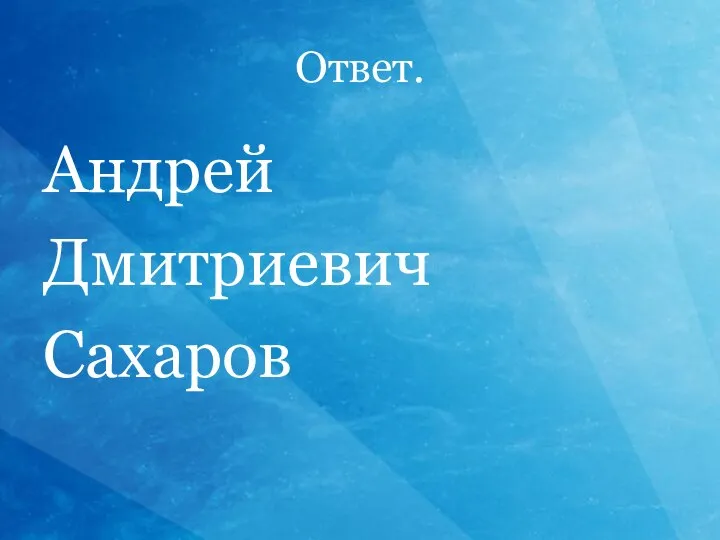 Ответ.

Андрей Дмитриевич Сахаров